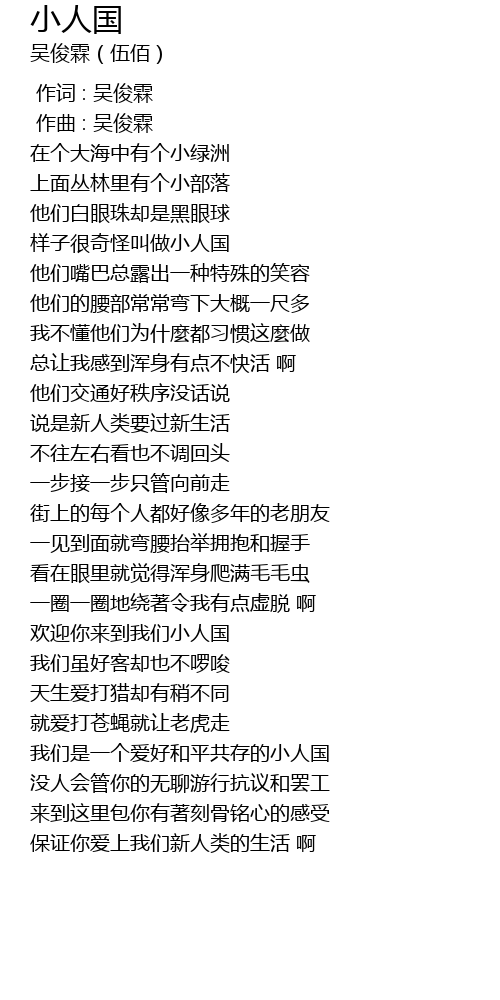 小人国
吴俊霖 ( 伍佰 )

作词 : 吴俊霖
作曲 : 吴俊霖
在个大海中有个小绿洲
上面丛林里有个小部落
他们白眼珠却是黑眼球
样子很奇怪叫做小人国
他们嘴巴总露出一种特殊的笑容
他们的腰部常常弯下大概一尺多
我不懂他们为什麼都习惯这麼做
总让我感到浑身有点不快活 啊
他们交通好秩序没话说
说是新人类要过新生活
不往左右看也不调回头
一步接一步只管向前走
街上的每个人都好像多年的老朋友
一见到面就弯腰抬举拥抱和握手
看在眼里就觉得浑身爬满毛毛虫
一圈一圈地绕著令我有点虚脱 啊
欢迎你来到我们小人国
我们虽好客却也不啰唆
天生爱打猎却有稍不同
就爱打苍蝇就让老虎走
我们是一个爱好和平共存的小人国
没人会管你的无聊游行抗议和罢工
来到这里包你有著刻骨铭心的感受
保证你爱上我们新人类的生活 啊